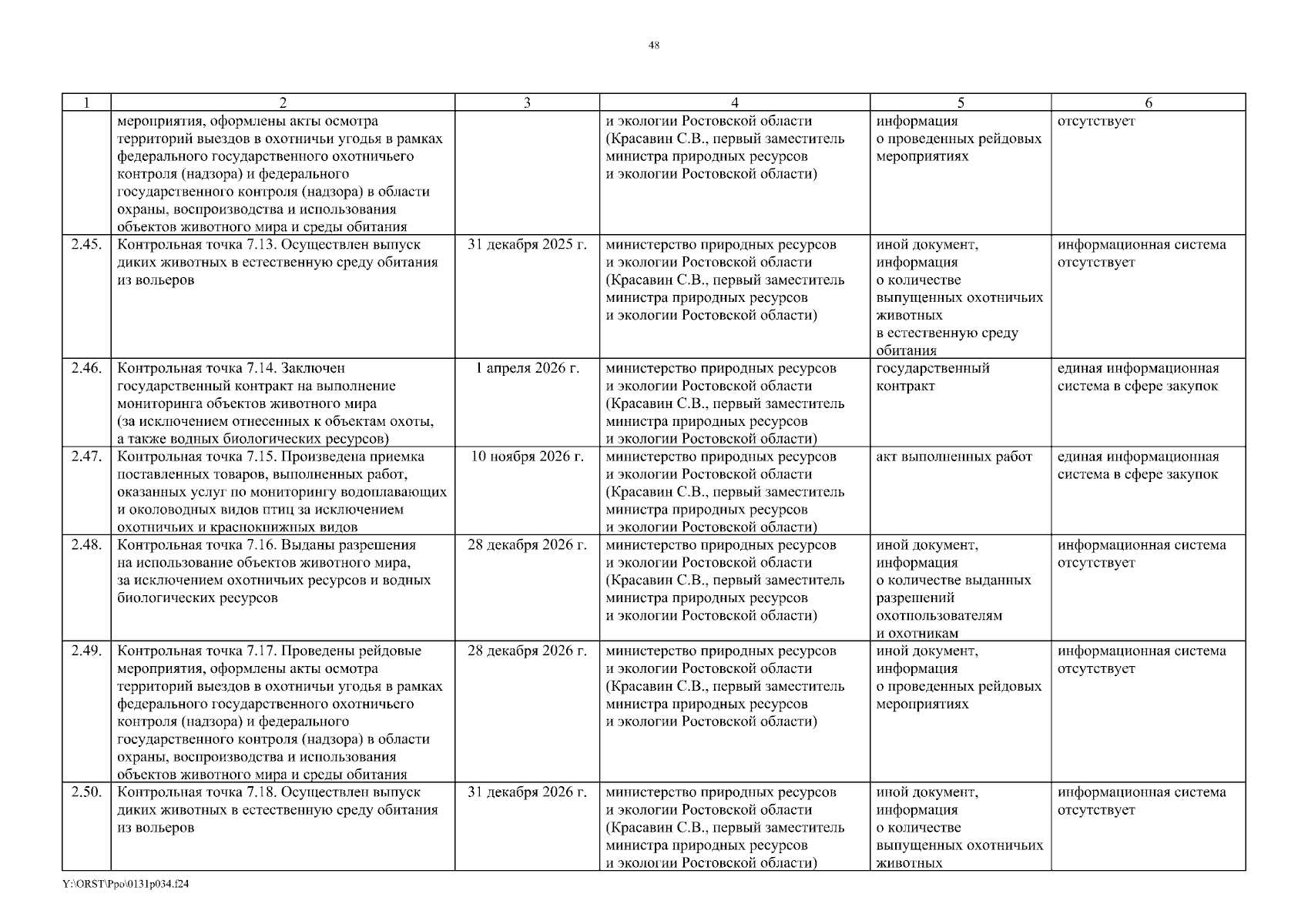 48

| 1 | 2 | 3 | 4 | 5 | 6 |
|---|---|---|---|---|---|
| | мероприятия, оформлены акты осмотра территорий выездов в охотничьи угодья в рамках федерального государственного охотничьего контроля (надзора) и федерального государственного контроля (надзора) в области охраны, воспроизводства и использования объектов животного мира и среды обитания | | и экологии Ростовской области (Красавин С.В., первый заместитель министра природных ресурсов и экологии Ростовской области) | информация о проведенных рейдовых мероприятиях | отсутствует |
| 2.45. | Контрольная точка 7.13. Осуществлен выпуск диких животных в естественную среду обитания из вольеров | 31 декабря 2025 г. | министерство природных ресурсов и экологии Ростовской области (Красавин С.В., первый заместитель министра природных ресурсов и экологии Ростовской области) | иной документ, информация о количестве выпущенных охотничьих животных в естественную среду обитания | информационная система отсутствует |
| 2.46. | Контрольная точка 7.14. Заключен государственный контракт на выполнение мониторинга объектов животного мира (за исключением отнесенных к объектам охоты, а также водных биологических ресурсов) | 1 апреля 2026 г. | министерство природных ресурсов и экологии Ростовской области (Красавин С.В., первый заместитель министра природных ресурсов и экологии Ростовской области) | государственный контракт | единая информационная система в сфере закупок |
| 2.47. | Контрольная точка 7.15. Произведена приемка поставленных товаров, выполненных работ, оказанных услуг по мониторингу водоплавающих и околоводных видов птиц за исключением охотничьих и краснокнижных видов | 10 ноября 2026 г. | министерство природных ресурсов и экологии Ростовской области (Красавин С.В., первый заместитель министра природных ресурсов и экологии Ростовской области) | акт выполненных работ | единая информационная система в сфере закупок |
| 2.48. | Контрольная точка 7.16. Выданы разрешения на использование объектов животного мира, за исключением охотничьих ресурсов и водных биологических ресурсов | 28 декабря 2026 г. | министерство природных ресурсов и экологии Ростовской области (Красавин С.В., первый заместитель министра природных ресурсов и экологии Ростовской области) | иной документ, информация о количестве выданных разрешений охотпользователям и охотникам | информационная система отсутствует |
| 2.49. | Контрольная точка 7.17. Проведены рейдовые мероприятия, оформлены акты осмотра территорий выездов в охотничьи угодья в рамках федерального государственного охотничьего контроля (надзора) и федерального государственного контроля (надзора) в области охраны, воспроизводства и использования объектов животного мира и среды обитания | 28 декабря 2026 г. | министерство природных ресурсов и экологии Ростовской области (Красавин С.В., первый заместитель министра природных ресурсов и экологии Ростовской области) | иной документ, информация о проведенных рейдовых мероприятиях | информационная система отсутствует |
| 2.50. | Контрольная точка 7.18. Осуществлен выпуск диких животных в естественную среду обитания из вольеров | 31 декабря 2026 г. | министерство природных ресурсов и экологии Ростовской области (Красавин С.В., первый заместитель министра природных ресурсов и экологии Ростовской области) | иной документ, информация о количестве выпущенных охотничьих животных | информационная система отсутствует |

Y:\ORST\Ppo\0131p034.f24